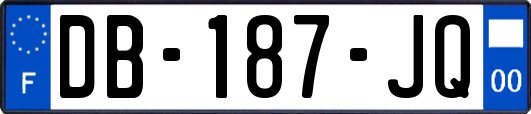 F
DB-187-JQ
00